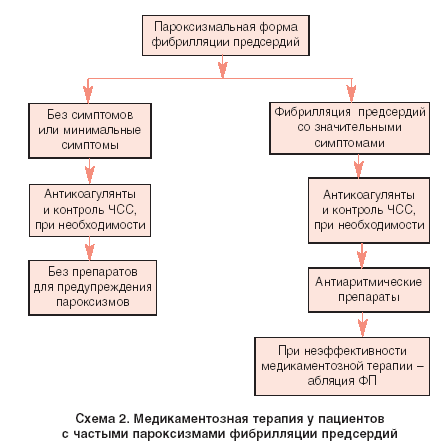 Пароксизмальная форма фибрилляции предсердий

Без симптомов или минимальные симптомы

Антикоагулянты и контроль ЧСС, при необходимости

Без препаратов для предупреждения пароксизмов

Фибрилляция предсердий со значительными симптомами

Антикоагулянты и контроль ЧСС, при необходимости

Антиаритмические препараты

При неэффективности медикаментозной терапии – абляция ФП

Схема 2. Медикаментозная терапия у пациентов с частыми пароксизмами фибрилляции предсердий